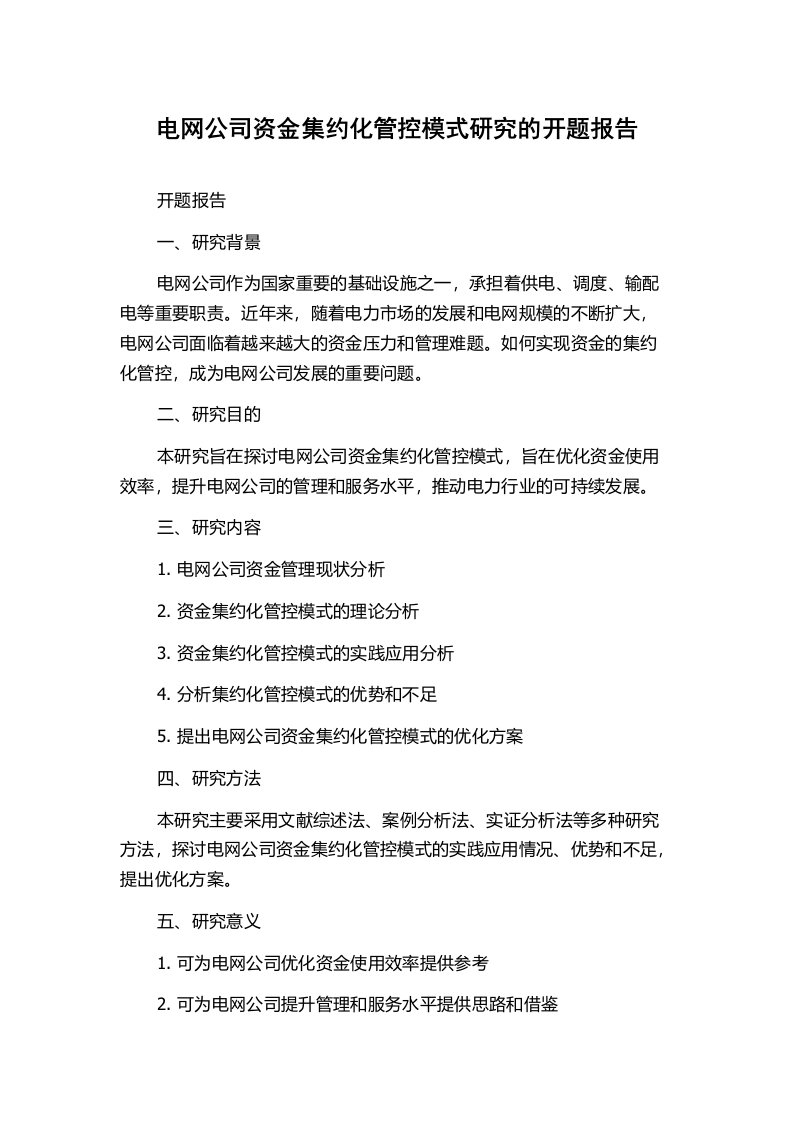 电网公司资金集约化管控模式研究的开题报告

开题报告

一、研究背景

电网公司作为国家重要的基础设施之一，承担着供电、调度、输配电等重要职责。近年来，随着电力市场的发展和电网规模的不断扩大，电网公司面临着越来越大的资金压力和管理难题。如何实现资金的集约化管控，成为电网公司发展的重要问题。

二、研究目的

本研究旨在探讨电网公司资金集约化管控模式，旨在优化资金使用效率，提升电网公司的管理和服务水平，推动电力行业的可持续发展。

三、研究内容

1. 电网公司资金管理现状分析

2. 资金集约化管控模式的理论分析

3. 资金集约化管控模式的实践应用分析

4. 分析集约化管控模式的优势和不足

5. 提出电网公司资金集约化管控模式的优化方案

四、研究方法

本研究主要采用文献综述法、案例分析法、实证分析法等多种研究方法，探讨电网公司资金集约化管控模式的实践应用情况、优势和不足，提出优化方案。

五、研究意义

1. 可为电网公司优化资金使用效率提供参考

2. 可为电网公司提升管理和服务水平提供思路和借鉴